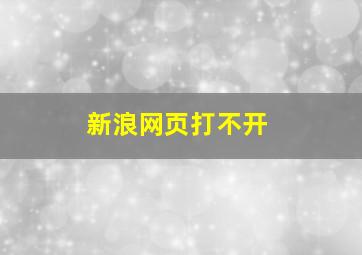 新浪网页打不开